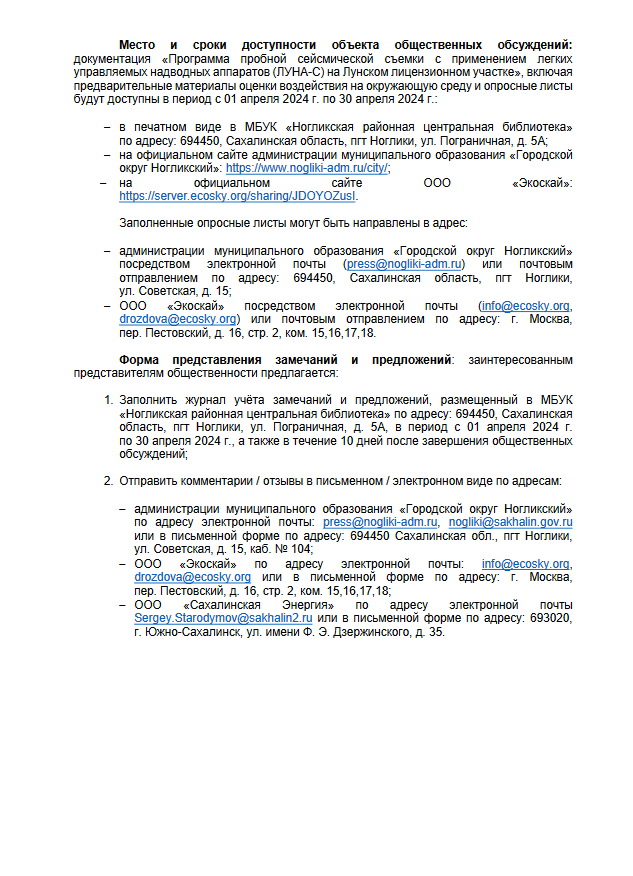 **Место и сроки доступности объекта общественных обсуждений:** документация «Программа пробной сейсмической съемки с применением легких управляемых надводных аппаратов (ЛУНА-С) на Лунском лицензионном участке», включая предварительные материалы оценки воздействия на окружающую среду и опросные листы будут доступны в период с 01 апреля 2024 г. по 30 апреля 2024 г.:

– в печатном виде в МБУК «Ногликская районная центральная библиотека» по адресу: 694450, Сахалинская область, пгт Ноглики, ул. Пограничная, д. 5А;
– на официальном сайте администрации муниципального образования «Городской округ Ногликский»: https://www.nogliki-adm.ru/city/;
– на официальном сайте ООО «Экоскай»: https://server.ecosky.org/sharing/JDOYOZusI.

Заполненные опросные листы могут быть направлены в адрес:

– администрации муниципального образования «Городской округ Ногликский» посредством электронной почты (press@nogliki-adm.ru) или почтовым отправлением по адресу: 694450, Сахалинская область, пгт Ноглики, ул. Советская, д. 15;
– ООО «Экоскай» посредством электронной почты (info@ecosky.org, drozdova@ecosky.org) или почтовым отправлением по адресу: г. Москва, пер. Пестовский, д. 16, стр. 2, ком. 15,16,17,18.

**Форма представления замечаний и предложений**: заинтересованным представителям общественности предлагается:

1. Заполнить журнал учёта замечаний и предложений, размещенный в МБУК «Ногликская районная центральная библиотека» по адресу: 694450, Сахалинская область, пгт Ноглики, ул. Пограничная, д. 5А, в период с 01 апреля 2024 г. по 30 апреля 2024 г., а также в течение 10 дней после завершения общественных обсуждений;

2. Отправить комментарии / отзывы в письменном / электронном виде по адресам:

– администрации муниципального образования «Городской округ Ногликский» по адресу электронной почты: press@nogliki-adm.ru, nogliki@sakhalin.gov.ru или в письменной форме по адресу: 694450 Сахалинская обл., пгт Ноглики, ул. Советская, д. 15, каб. № 104;
– ООО «Экоскай» по адресу электронной почты: info@ecosky.org, drozdova@ecosky.org или в письменной форме по адресу: г. Москва, пер. Пестовский, д. 16, стр. 2, ком. 15,16,17,18;
– ООО «Сахалинская Энергия» по адресу электронной почты Sergey.Starodymov@sakhalin2.ru или в письменной форме по адресу: 693020, г. Южно-Сахалинск, ул. имени Ф. Э. Дзержинского, д. 35.